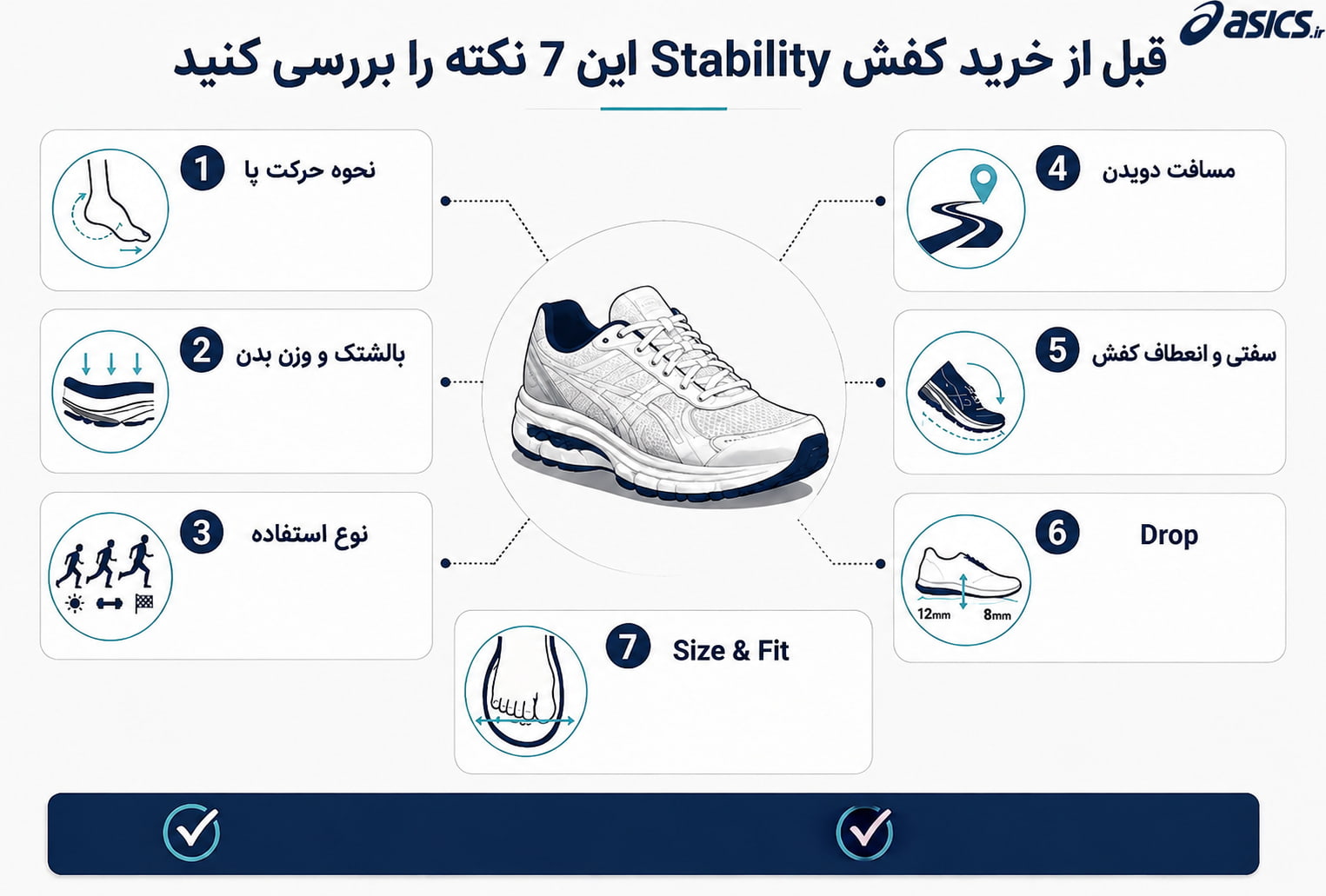 asics.ir

قبل از خرید کفش Stability این 7 نکته را بررسی کنید

1 نحوه حرکت پا

2 بالشتک و وزن بدن

3 نوع استفاده

4 مسافت دویدن

5 سفتی و انعطاف کفش

6 Drop

12mm 8mm

7 Size & Fit